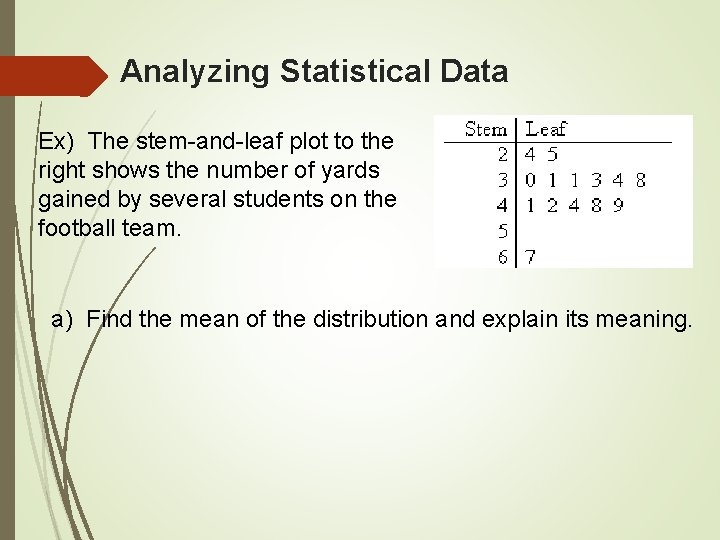 Analyzing Statistical Data

Ex) The stem-and-leaf plot to the right shows the number of yards gained by several students on the football team.

| Stem | Leaf |
|---|---|
| 2 | 4 5 |
| 3 | 0 1 1 3 4 8 |
| 4 | 1 2 4 8 9 |
| 5 | |
| 6 | 7 |

a) Find the mean of the distribution and explain its meaning.